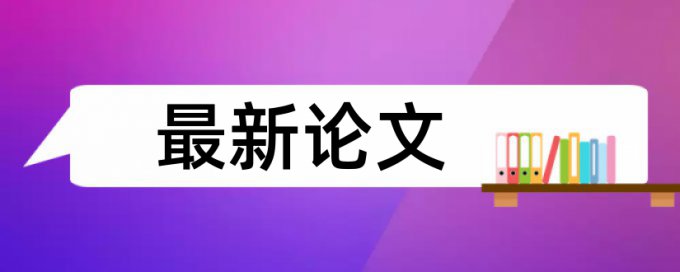 最新论文